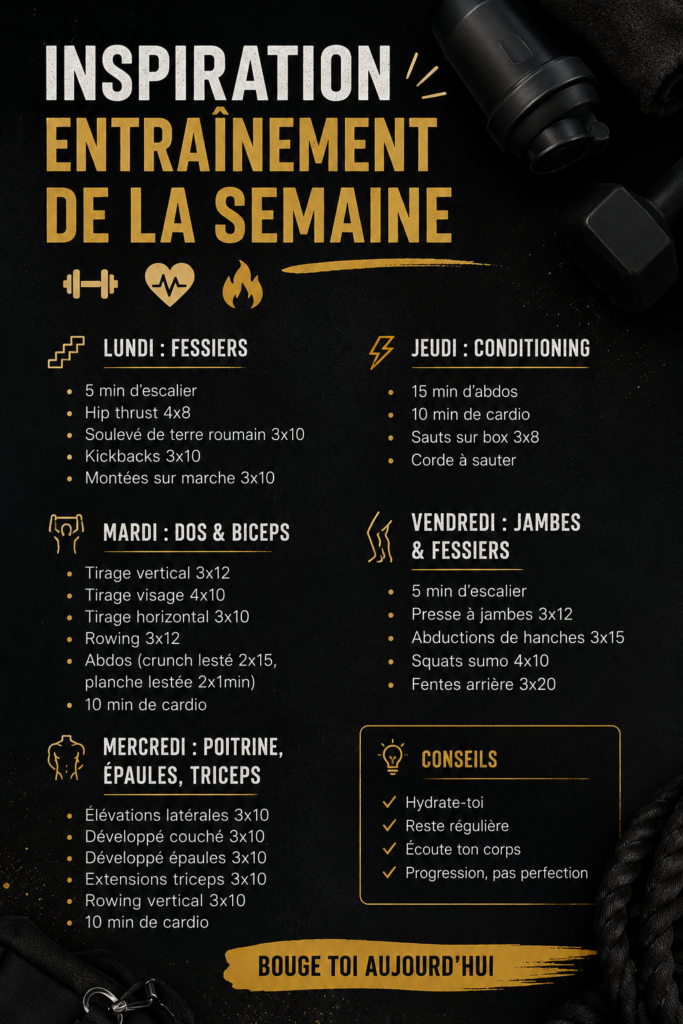 INSPIRATION
ENTRAÎNEMENT
DE LA SEMAINE

LUNDI : FESSIERS

• 5 min d'escalier
• Hip thrust 4x8
• Soulevé de terre roumain 3x10
• Kickbacks 3x10
• Montées sur marche 3x10

MARDI : DOS & BICEPS

• Tirage vertical 3x12
• Tirage visage 4x10
• Tirage horizontal 3x10
• Rowing 3x12
• Abdos (crunch lesté 2x15, planche lestée 2x1min)
• 10 min de cardio

MERCREDI : POITRINE, ÉPAULES, TRICEPS

• Élévations latérales 3x10
• Développé couché 3x10
• Développé épaules 3x10
• Extensions triceps 3x10
• Rowing vertical 3x10
• 10 min de cardio

JEUDI : CONDITIONING

• 15 min d'abdos
• 10 min de cardio
• Sauts sur box 3x8
• Corde à sauter

VENDREDI : JAMBES & FESSIERS

• 5 min d'escalier
• Presse à jambes 3x12
• Abductions de hanches 3x15
• Squats sumo 4x10
• Fentes arrière 3x20

CONSEILS

✓ Hydrate-toi
✓ Reste régulière
✓ Écoute ton corps
✓ Progression, pas perfection

BOUGE TOI AUJOURD'HUI